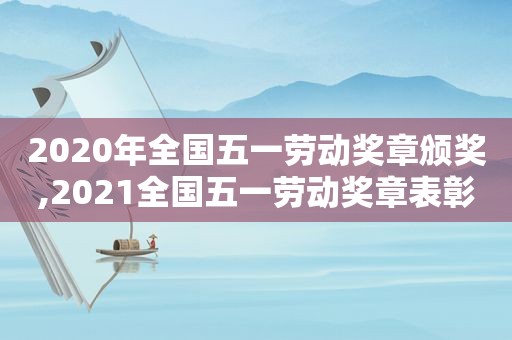 2020年全国五一劳动奖章颁奖,2021全国五一劳动奖章表彰